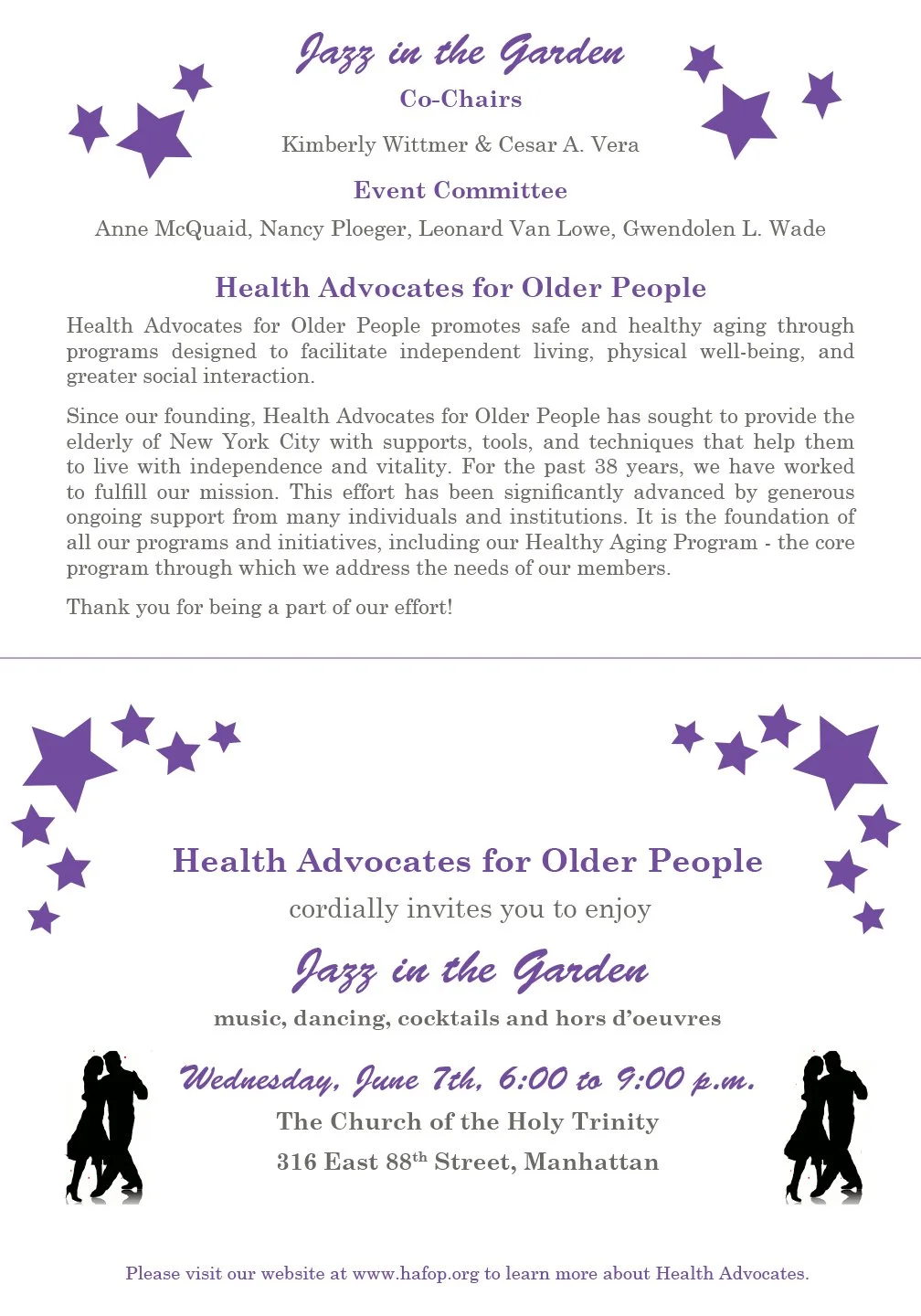 Jazz in the Garden

Co-Chairs

Kimberly Wittmer & Cesar A. Vera

Event Committee

Anne McQuaid, Nancy Ploeger, Leonard Van Lowe, Gwendolen L. Wade

Health Advocates for Older People

Health Advocates for Older People promotes safe and healthy aging through programs designed to facilitate independent living, physical well-being, and greater social interaction.

Since our founding, Health Advocates for Older People has sought to provide the elderly of New York City with supports, tools, and techniques that help them to live with independence and vitality. For the past 38 years, we have worked to fulfill our mission. This effort has been significantly advanced by generous ongoing support from many individuals and institutions. It is the foundation of all our programs and initiatives, including our Healthy Aging Program - the core program through which we address the needs of our members.

Thank you for being a part of our effort!

Health Advocates for Older People

cordially invites you to enjoy

Jazz in the Garden

music, dancing, cocktails and hors d'oeuvres

Wednesday, June 7th, 6:00 to 9:00 p.m.

The Church of the Holy Trinity

316 East 88$^{th}$ Street, Manhattan

Please visit our website at www.hafop.org to learn more about Health Advocates.